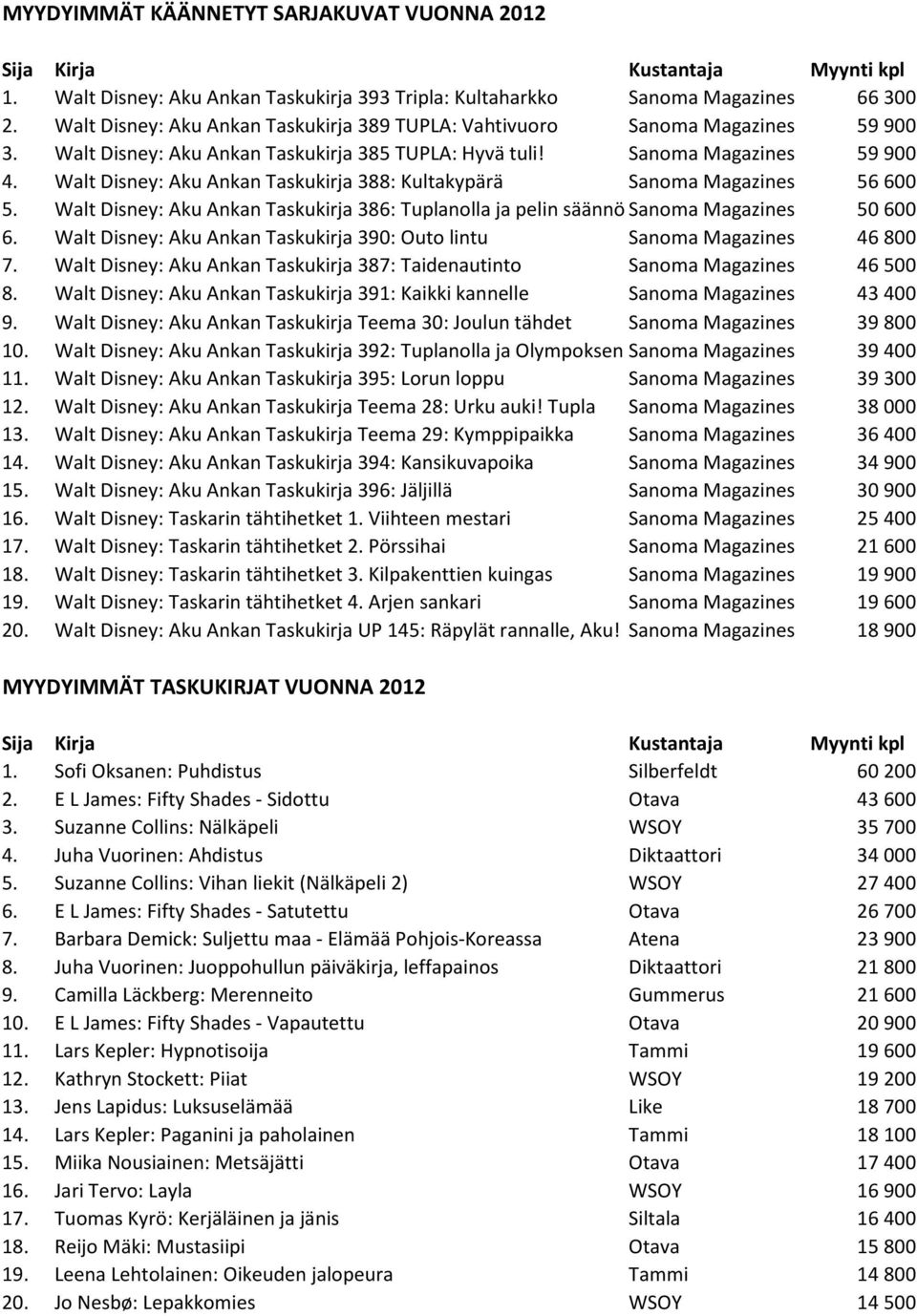 MYYDYIMMÄT KÄÄNNETYT SARJAKUVAT VUONNA 2012

| Sija | Kirja | Kustantaja | Myynti kpl |
|---|---|---|---|
| 1. | Walt Disney: Aku Ankan Taskukirja 393 Tripla: Kultaharkko | Sanoma Magazines | 66 300 |
| 2. | Walt Disney: Aku Ankan Taskukirja 389 TUPLA: Vahtivuoro | Sanoma Magazines | 59 900 |
| 3. | Walt Disney: Aku Ankan Taskukirja 385 TUPLA: Hyvä tuli! | Sanoma Magazines | 59 900 |
| 4. | Walt Disney: Aku Ankan Taskukirja 388: Kultakypärä | Sanoma Magazines | 56 600 |
| 5. | Walt Disney: Aku Ankan Taskukirja 386: Tuplanolla ja pelin säännö | Sanoma Magazines | 50 600 |
| 6. | Walt Disney: Aku Ankan Taskukirja 390: Outo lintu | Sanoma Magazines | 46 800 |
| 7. | Walt Disney: Aku Ankan Taskukirja 387: Taidenautinto | Sanoma Magazines | 46 500 |
| 8. | Walt Disney: Aku Ankan Taskukirja 391: Kaikki kannelle | Sanoma Magazines | 43 400 |
| 9. | Walt Disney: Aku Ankan Taskukirja Teema 30: Joulun tähdet | Sanoma Magazines | 39 800 |
| 10. | Walt Disney: Aku Ankan Taskukirja 392: Tuplanolla ja Olympoksen | Sanoma Magazines | 39 400 |
| 11. | Walt Disney: Aku Ankan Taskukirja 395: Lorun loppu | Sanoma Magazines | 39 300 |
| 12. | Walt Disney: Aku Ankan Taskukirja Teema 28: Urku auki! Tupla | Sanoma Magazines | 38 000 |
| 13. | Walt Disney: Aku Ankan Taskukirja Teema 29: Kymppipaikka | Sanoma Magazines | 36 400 |
| 14. | Walt Disney: Aku Ankan Taskukirja 394: Kansikuvapoika | Sanoma Magazines | 34 900 |
| 15. | Walt Disney: Aku Ankan Taskukirja 396: Jäljillä | Sanoma Magazines | 30 900 |
| 16. | Walt Disney: Taskarin tähtihetket 1. Viihteen mestari | Sanoma Magazines | 25 400 |
| 17. | Walt Disney: Taskarin tähtihetket 2. Pörssihai | Sanoma Magazines | 21 600 |
| 18. | Walt Disney: Taskarin tähtihetket 3. Kilpakenttien kuingas | Sanoma Magazines | 19 900 |
| 19. | Walt Disney: Taskarin tähtihetket 4. Arjen sankari | Sanoma Magazines | 19 600 |
| 20. | Walt Disney: Aku Ankan Taskukirja UP 145: Räpylät rannalle, Aku! | Sanoma Magazines | 18 900 |

MYYDYIMMÄT TASKUKIRJAT VUONNA 2012

| Sija | Kirja | Kustantaja | Myynti kpl |
|---|---|---|---|
| 1. | Sofi Oksanen: Puhdistus | Silberfeldt | 60 200 |
| 2. | E L James: Fifty Shades - Sidottu | Otava | 43 600 |
| 3. | Suzanne Collins: Nälkäpeli | WSOY | 35 700 |
| 4. | Juha Vuorinen: Ahdistus | Diktaattori | 34 000 |
| 5. | Suzanne Collins: Vihan liekit (Nälkäpeli 2) | WSOY | 27 400 |
| 6. | E L James: Fifty Shades - Satutettu | Otava | 26 700 |
| 7. | Barbara Demick: Suljettu maa - Elämää Pohjois-Koreassa | Atena | 23 900 |
| 8. | Juha Vuorinen: Juoppohullun päiväkirja, leffapainos | Diktaattori | 21 800 |
| 9. | Camilla Läckberg: Merenneito | Gummerus | 21 600 |
| 10. | E L James: Fifty Shades - Vapautettu | Otava | 20 900 |
| 11. | Lars Kepler: Hypnotisoija | Tammi | 19 600 |
| 12. | Kathryn Stockett: Piiat | WSOY | 19 200 |
| 13. | Jens Lapidus: Luksuselämää | Like | 18 700 |
| 14. | Lars Kepler: Paganini ja paholainen | Tammi | 18 100 |
| 15. | Miika Nousiainen: Metsäjätti | Otava | 17 400 |
| 16. | Jari Tervo: Layla | WSOY | 16 900 |
| 17. | Tuomas Kyrö: Kerjäläinen ja jänis | Siltala | 16 400 |
| 18. | Reijo Mäki: Mustasiipi | Otava | 15 800 |
| 19. | Leena Lehtolainen: Oikeuden jalopeura | Tammi | 14 800 |
| 20. | Jo Nesbø: Lepakkomies | WSOY | 14 500 |